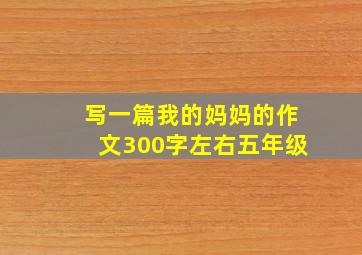 写一篇我的妈妈的作文300字左右五年级